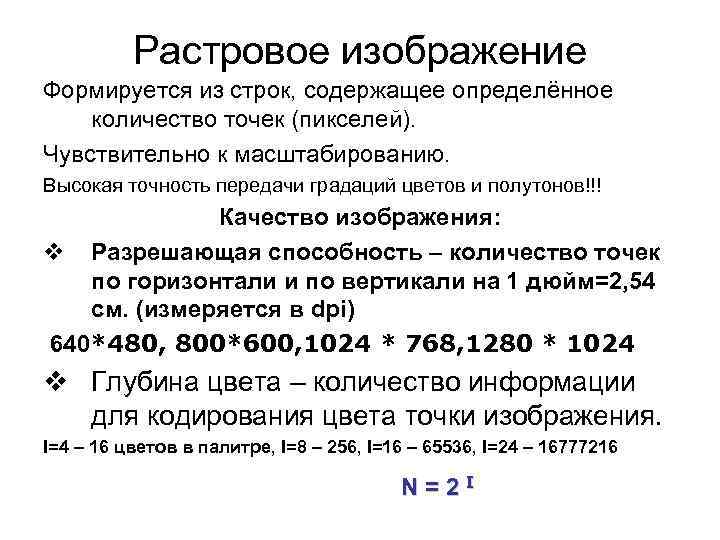 Растровое изображение

Формируется из строк, содержащее определённое количество точек (пикселей).

Чувствительно к масштабированию.

Высокая точность передачи градаций цветов и полутонов!!!

Качество изображения:

❖ Разрешающая способность – количество точек по горизонтали и по вертикали на 1 дюйм=2,54 см. (измеряется в dpi)

640*480, 800*600,1024 * 768,1280 * 1024

❖ Глубина цвета – количество информации для кодирования цвета точки изображения.

I=4 – 16 цветов в палитре, I=8 – 256, I=16 – 65536, I=24 – 16777216

$N = 2^I$